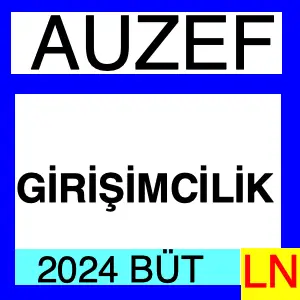 AUZEF

GİRİŞİMCİLİK

2024 BÜT

LN